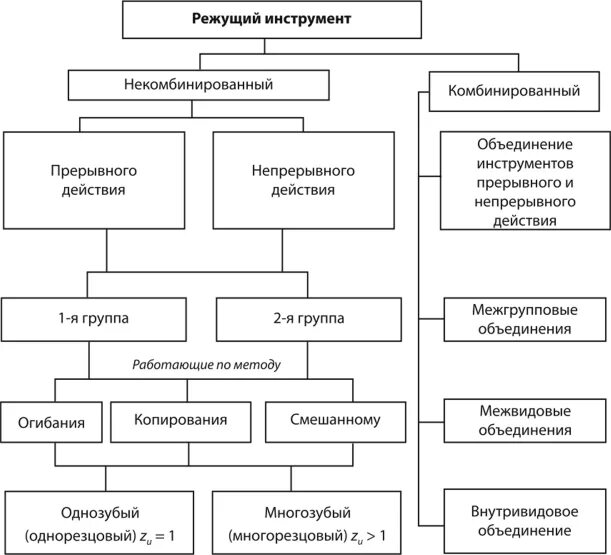 Режущий инструмент

Некомбинированный

Комбинированный

Прерывного действия

Непрерывного действия

Объединение инструментов прерывного и непрерывного действия

1-я группа

2-я группа

Межгрупповые объединения

Работающие по методу

Огибания

Копирования

Смешанному

Межвидовые объединения

Однозубый (однорезцовый) $z_u = 1$

Многозубый (многорезцовый) $z_u > 1$

Внутривидовое объединение